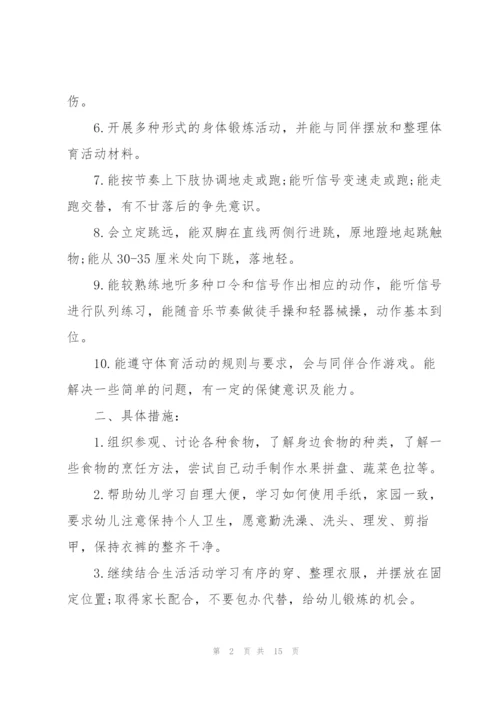 伤。

6.开展多种形式的身体锻炼活动，并能与同伴摆放和整理体育活动材料。

7.能按节奏上下肢协调地走或跑;能听信号变速走或跑;能走跑交替，有不甘落后的争先意识。

8.会立定跳远，能双脚在直线两侧行进跳，原地蹬地起跳触物;能从30-35厘米处向下跳，落地轻。

9.能较熟练地听多种口令和信号作出相应的动作，能听信号进行队列练习，能随音乐节奏做徒手操和轻器械操，动作基本到位。

10.能遵守体育活动的规则与要求，会与同伴合作游戏。能解决一些简单的问题，有一定的保健意识及能力。

二、具体措施：

1.组织参观、讨论各种食物，了解身边食物的种类，了解一些食物的烹饪方法，尝试自己动手制作水果拼盘、蔬菜色拉等。

2.帮助幼儿学习自理大便，学习如何使用手纸，家园一致，要求幼儿注意保持个人卫生，愿意勤洗澡、洗头、理发、剪指甲，保持衣裤的整齐干净。

3.继续结合生活活动学习有序的穿、整理衣服，并摆放在固定位置;取得家长配合，不要包办代替，给幼儿锻炼的机会。

第 2 页 共 15 页